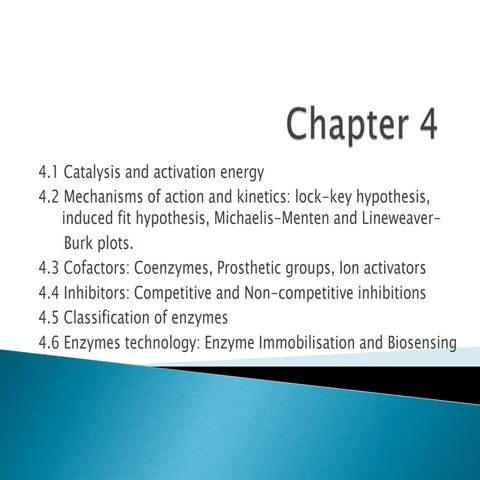 Chapter 4

4.1 Catalysis and activation energy
4.2 Mechanisms of action and kinetics: lock-key hypothesis, induced fit hypothesis, Michaelis-Menten and Lineweaver-Burk plots.
4.3 Cofactors: Coenzymes, Prosthetic groups, Ion activators
4.4 Inhibitors: Competitive and Non-competitive inhibitions
4.5 Classification of enzymes
4.6 Enzymes technology: Enzyme Immobilisation and Biosensing